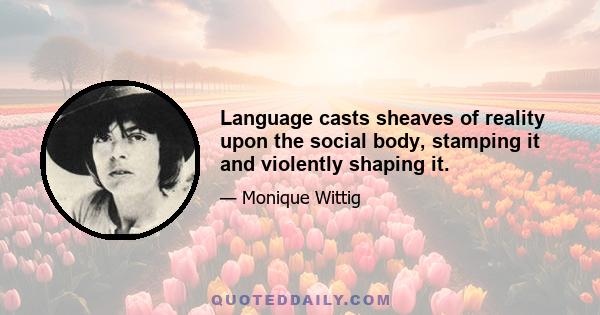 Language casts sheaves of reality upon the social body, stamping it and violently shaping it.

— Monique Wittig

QUOTEDDAILY.COM